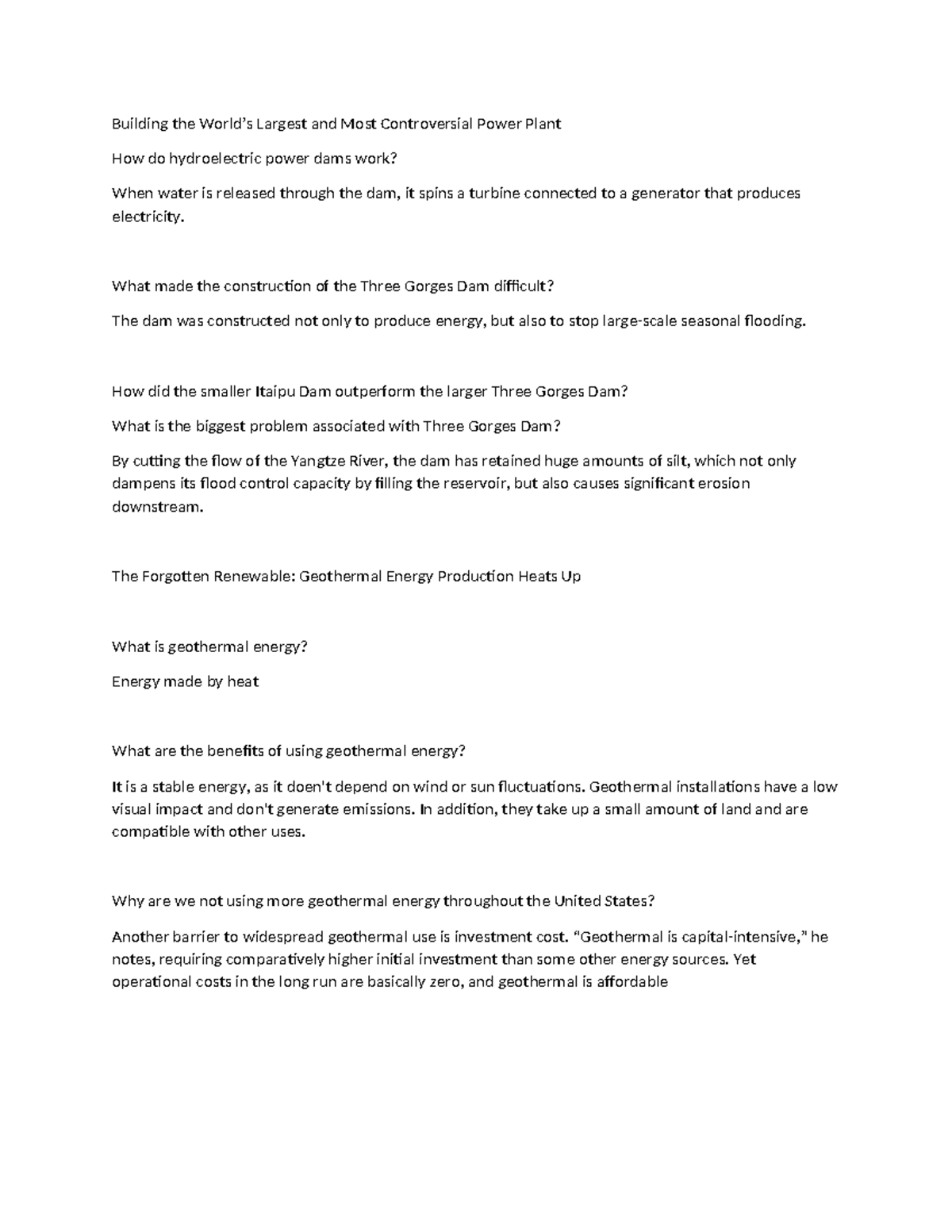 Building the World's Largest and Most Controversial Power Plant

How do hydroelectric power dams work?

When water is released through the dam, it spins a turbine connected to a generator that produces electricity.

What made the construction of the Three Gorges Dam difficult?

The dam was constructed not only to produce energy, but also to stop large-scale seasonal flooding.

How did the smaller Itaipu Dam outperform the larger Three Gorges Dam?

What is the biggest problem associated with Three Gorges Dam?

By cutting the flow of the Yangtze River, the dam has retained huge amounts of silt, which not only dampens its flood control capacity by filling the reservoir, but also causes significant erosion downstream.

The Forgotten Renewable: Geothermal Energy Production Heats Up

What is geothermal energy?

Energy made by heat

What are the benefits of using geothermal energy?

It is a stable energy, as it doen't depend on wind or sun fluctuations. Geothermal installations have a low visual impact and don't generate emissions. In addition, they take up a small amount of land and are compatible with other uses.

Why are we not using more geothermal energy throughout the United States?

Another barrier to widespread geothermal use is investment cost. "Geothermal is capital-intensive," he notes, requiring comparatively higher initial investment than some other energy sources. Yet operational costs in the long run are basically zero, and geothermal is affordable